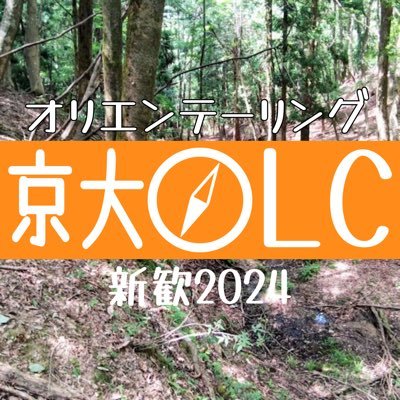 オリエンテーリング

京大OLC

新歓2024